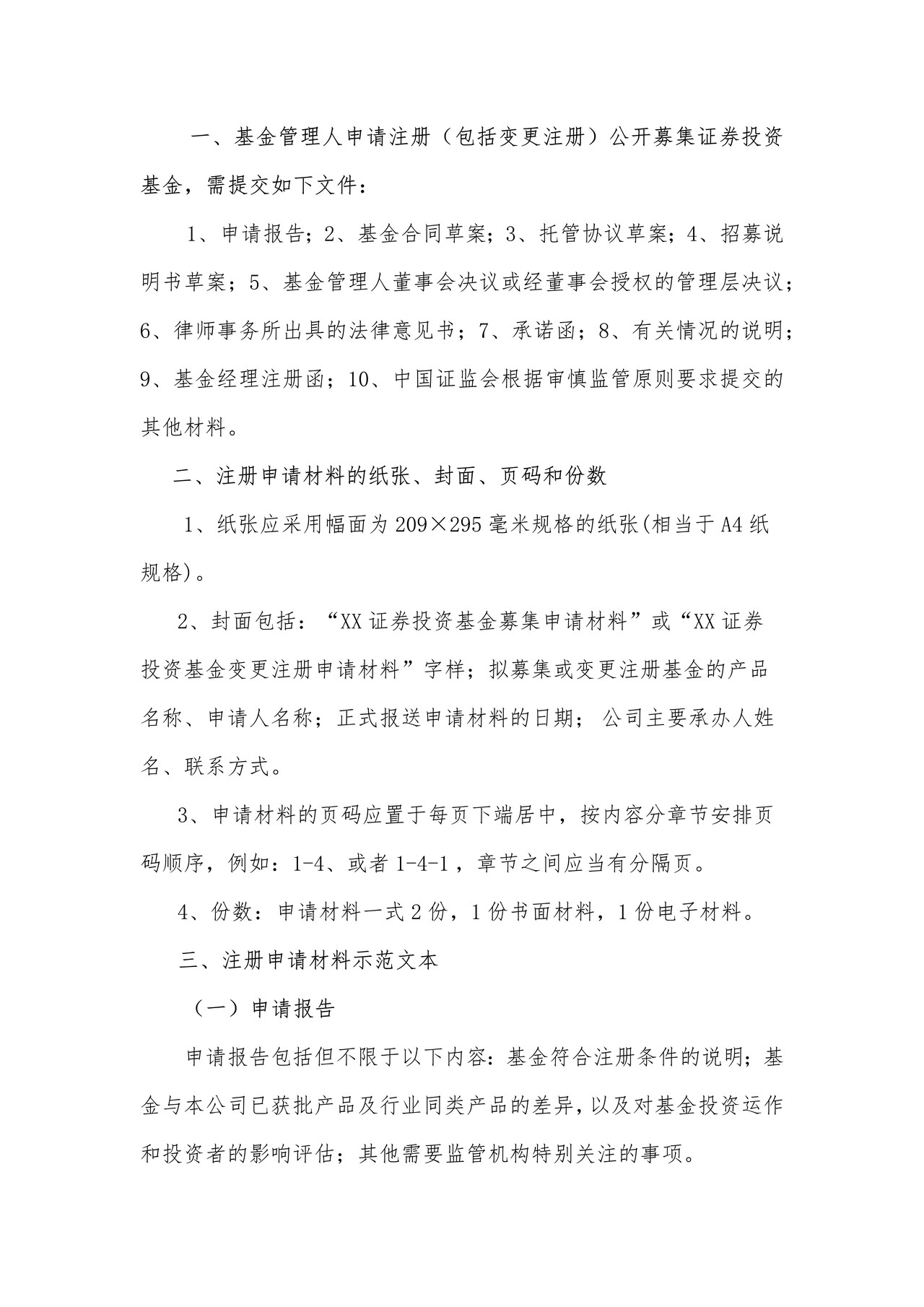 一、基金管理人申请注册（包括变更注册）公开募集证券投资基金，需提交如下文件：

1、申请报告；2、基金合同草案；3、托管协议草案；4、招募说明书草案；5、基金管理人董事会决议或经董事会授权的管理层决议；6、律师事务所出具的法律意见书；7、承诺函；8、有关情况的说明；9、基金经理注册函；10、中国证监会根据审慎监管原则要求提交的其他材料。

二、注册申请材料的纸张、封面、页码和份数

1、纸张应采用幅面为209×295毫米规格的纸张(相当于A4纸规格)。

2、封面包括：“XX证券投资基金募集申请材料”或“XX证券投资基金变更注册申请材料”字样；拟募集或变更注册基金的产品名称、申请人名称；正式报送申请材料的日期；公司主要承办人姓名、联系方式。

3、申请材料的页码应置于每页下端居中，按内容分章节安排页码顺序，例如：1-4、或者1-4-1，章节之间应当有分隔页。

4、份数：申请材料一式2份，1份书面材料，1份电子材料。

三、注册申请材料示范文本

（一）申请报告

申请报告包括但不限于以下内容：基金符合注册条件的说明；基金与本公司已获批产品及行业同类产品的差异，以及对基金投资运作和投资者的影响评估；其他需要监管机构特别关注的事项。